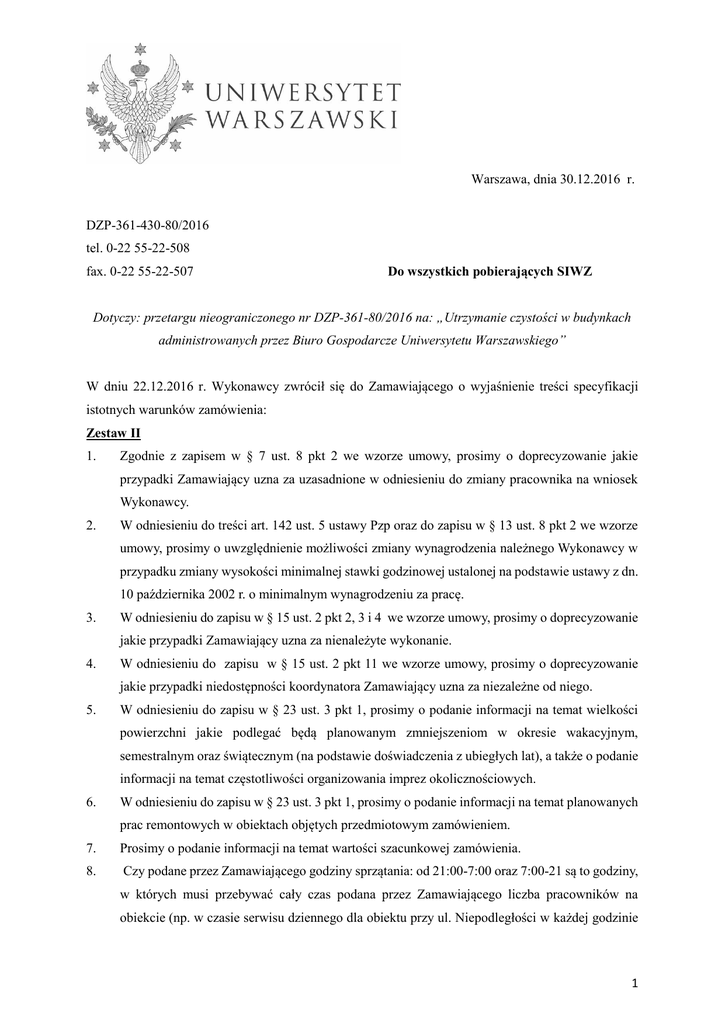 UNIWERSYTET WARSZAWSKI

Warszawa, dnia 30.12.2016 r.

DZP-361-430-80/2016
tel. 0-22 55-22-508
fax. 0-22 55-22-507

Do wszystkich pobierających SIWZ

Dotyczy: przetargu nieograniczonego nr DZP-361-80/2016 na: „Utrzymanie czystości w budynkach administrowanych przez Biuro Gospodarcze Uniwersytetu Warszawskiego”

W dniu 22.12.2016 r. Wykonawcy zwrócił się do Zamawiającego o wyjaśnienie treści specyfikacji istotnych warunków zamówienia:

Zestaw II

1. Zgodnie z zapisem w § 7 ust. 8 pkt 2 we wzorze umowy, prosimy o doprecyzowanie jakie przypadki Zamawiający uzna za uzasadnione w odniesieniu do zmiany pracownika na wniosek Wykonawcy.
2. W odniesieniu do treści art. 142 ust. 5 ustawy Pzp oraz do zapisu w § 13 ust. 8 pkt 2 we wzorze umowy, prosimy o uwzględnienie możliwości zmiany wynagrodzenia należnego Wykonawcy w przypadku zmiany wysokości minimalnej stawki godzinowej ustalonej na podstawie ustawy z dn. 10 października 2002 r. o minimalnym wynagrodzeniu za pracę.
3. W odniesieniu do zapisu w § 15 ust. 2 pkt 2, 3 i 4 we wzorze umowy, prosimy o doprecyzowanie jakie przypadki Zamawiający uzna za nienależyte wykonanie.
4. W odniesieniu do zapisu w § 15 ust. 2 pkt 11 we wzorze umowy, prosimy o doprecyzowanie jakie przypadki niedostępności koordynatora Zamawiający uzna za niezależne od niego.
5. W odniesieniu do zapisu w § 23 ust. 3 pkt 1, prosimy o podanie informacji na temat wielkości powierzchni jakie podlegać będą planowanym zmniejszeniom w okresie wakacyjnym, semestralnym oraz świątecznym (na podstawie doświadczenia z ubiegłych lat), a także o podanie informacji na temat częstotliwości organizowania imprez okolicznościowych.
6. W odniesieniu do zapisu w § 23 ust. 3 pkt 1, prosimy o podanie informacji na temat planowanych prac remontowych w obiektach objętych przedmiotowym zamówieniem.
7. Prosimy o podanie informacji na temat wartości szacunkowej zamówienia.
8. Czy podane przez Zamawiającego godziny sprzątania: od 21:00-7:00 oraz 7:00-21 są to godziny, w których musi przebywać cały czas podana przez Zamawiającego liczba pracowników na obiekcie (np. w czasie serwisu dziennego dla obiektu przy ul. Niepodległości w każdej godzinie

1